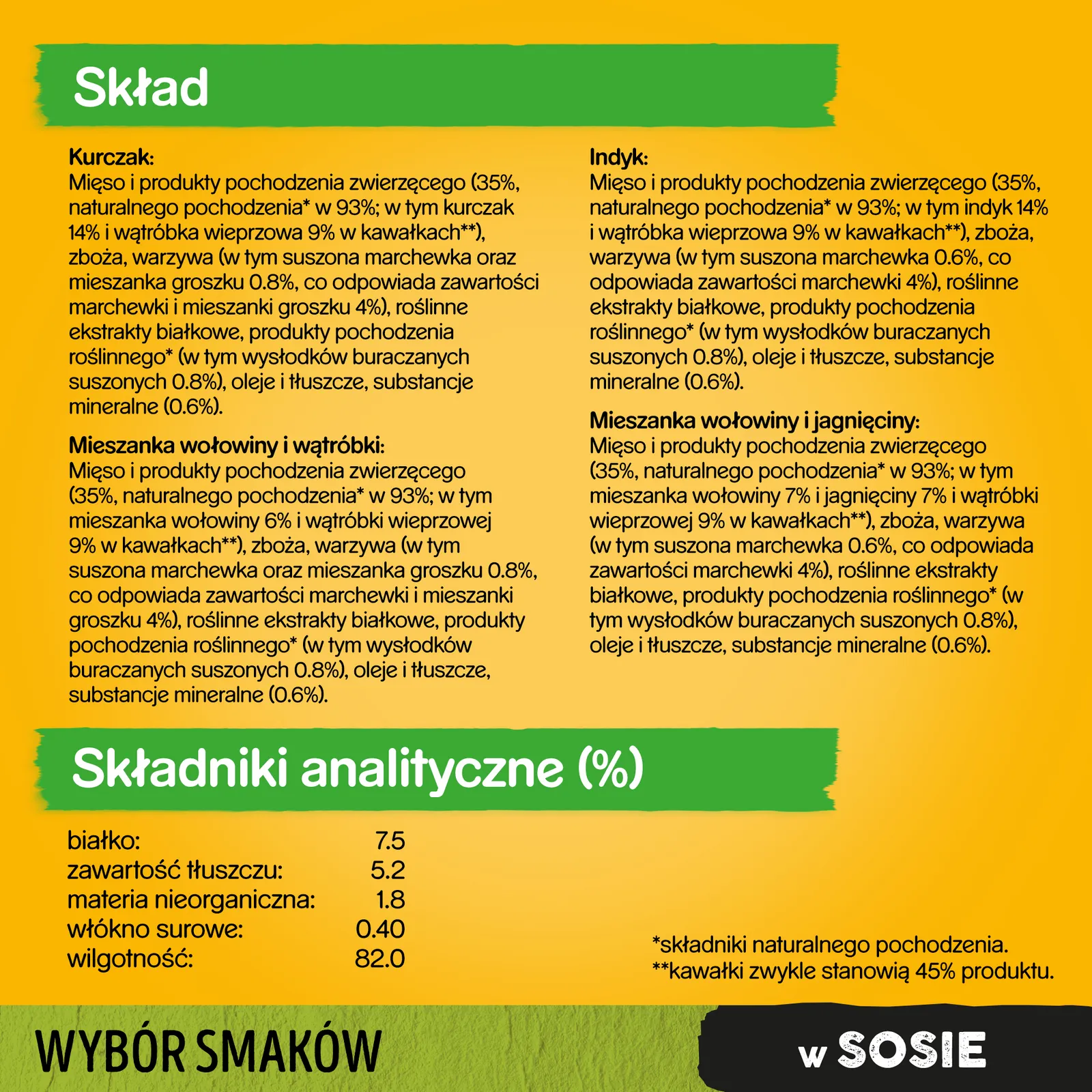 Skład

Kurczak:
Mięso i produkty pochodzenia zwierzęcego (35%, naturalnego pochodzenia* w 93%; w tym kurczak 14% i wątróbka wieprzowa 9% w kawałkach**), zboża, warzywa (w tym suszona marchewka oraz mieszanka groszku 0.8%, co odpowiada zawartości marchewki i mieszanki groszku 4%), roślinne ekstrakty białkowe, produkty pochodzenia roślinnego* (w tym wysłodków buraczanych suszonych 0.8%), oleje i tłuszcze, substancje mineralne (0.6%).

Mieszanka wołowiny i wątróbki:
Mięso i produkty pochodzenia zwierzęcego (35%, naturalnego pochodzenia* w 93%; w tym mieszanka wołowiny 6% i wątróbki wieprzowej 9% w kawałkach**), zboża, warzywa (w tym suszona marchewka oraz mieszanka groszku 0.8%, co odpowiada zawartości marchewki i mieszanki groszku 4%), roślinne ekstrakty białkowe, produkty pochodzenia roślinnego* (w tym wysłodków buraczanych suszonych 0.8%), oleje i tłuszcze, substancje mineralne (0.6%).

Indyk:
Mięso i produkty pochodzenia zwierzęcego (35%, naturalnego pochodzenia* w 93%; w tym indyk 14% i wątróbka wieprzowa 9% w kawałkach**), zboża, warzywa (w tym suszona marchewka 0.6%, co odpowiada zawartości marchewki 4%), roślinne ekstrakty białkowe, produkty pochodzenia roślinnego* (w tym wysłodków buraczanych suszonych 0.8%), oleje i tłuszcze, substancje mineralne (0.6%).

Mieszanka wołowiny i jagnięciny:
Mięso i produkty pochodzenia zwierzęcego (35%, naturalnego pochodzenia* w 93%; w tym mieszanka wołowiny 7% i jagnięciny 7% i wątróbki wieprzowej 9% w kawałkach**), zboża, warzywa (w tym suszona marchewka 0.6%, co odpowiada zawartości marchewki 4%), roślinne ekstrakty białkowe, produkty pochodzenia roślinnego* (w tym wysłodków buraczanych suszonych 0.8%), oleje i tłuszcze, substancje mineralne (0.6%).

Składniki analityczne (%)

| | |
|---|---|
| białko: | 7.5 |
| zawartość tłuszczu: | 5.2 |
| materia nieorganiczna: | 1.8 |
| włókno surowe: | 0.40 |
| wilgotność: | 82.0 |

*składniki naturalnego pochodzenia.
**kawałki zwykle stanowią 45% produktu.

WYBÓR SMAKÓW

w SOSIE